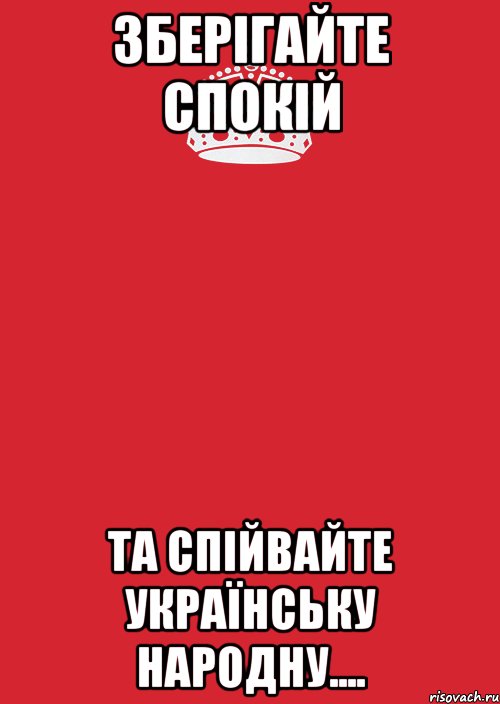 ЗБЕРІГАЙТЕ СПОКІЙ

ТА СПІЙВАЙТЕ УКРАЇНСЬКУ НАРОДНУ....

risovach.ru